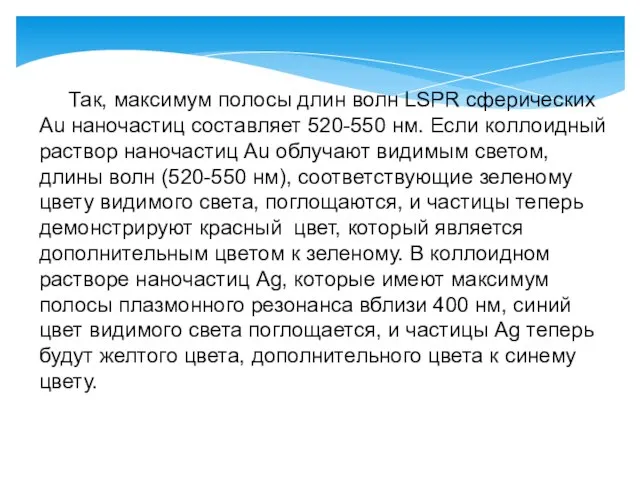 Так, максимум полосы длин волн LSPR сферических Au наночастиц составляет 520-550 нм. Если коллоидный раствор наночастиц Au облучают видимым светом, длины волн (520-550 нм), соответствующие зеленому цвету видимого света, поглощаются, и частицы теперь демонстрируют красный  цвет, который является дополнительным цветом к зеленому. В коллоидном растворе наночастиц Ag, которые имеют максимум полосы плазмонного резонанса вблизи 400 нм, синий цвет видимого света поглощается, и частицы Ag теперь будут желтого цвета, дополнительного цвета к синему цвету.